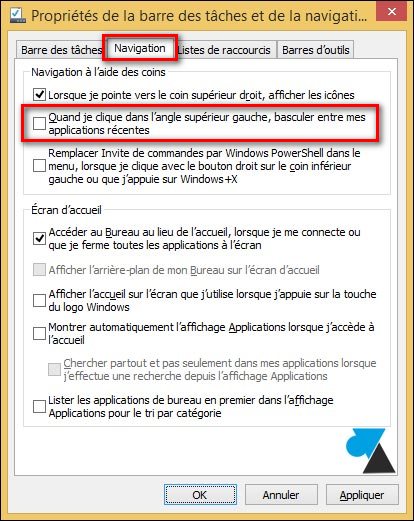 Propriétés de la barre des tâches et de la navigati...

Barre des tâches
Navigation
Listes de raccourcis
Barres d'outils

Navigation à l'aide des coins

Lorsque je pointe vers le coin supérieur droit, afficher les icônes

Quand je clique dans l'angle supérieur gauche, basculer entre mes applications récentes

Remplacer Invite de commandes par Windows PowerShell dans le menu, lorsque je clique avec le bouton droit sur le coin inférieur gauche ou que j'appuie sur Windows+X

Écran d'accueil

Accéder au Bureau au lieu de l'accueil, lorsque je me connecte ou que je ferme toutes les applications à l'écran

Afficher l'arrière-plan de mon Bureau sur l'écran d'accueil

Afficher l'accueil sur l'écran que j'utilise lorsque j'appuie sur la touche du logo Windows

Montrer automatiquement l'affichage Applications lorsque j'accède à l'accueil

Chercher partout et pas seulement dans mes applications lorsque j'effectue une recherche depuis l'affichage Applications

Lister les applications de bureau en premier dans l'affichage Applications pour le tri par catégorie

OK
Annuler
Appliquer